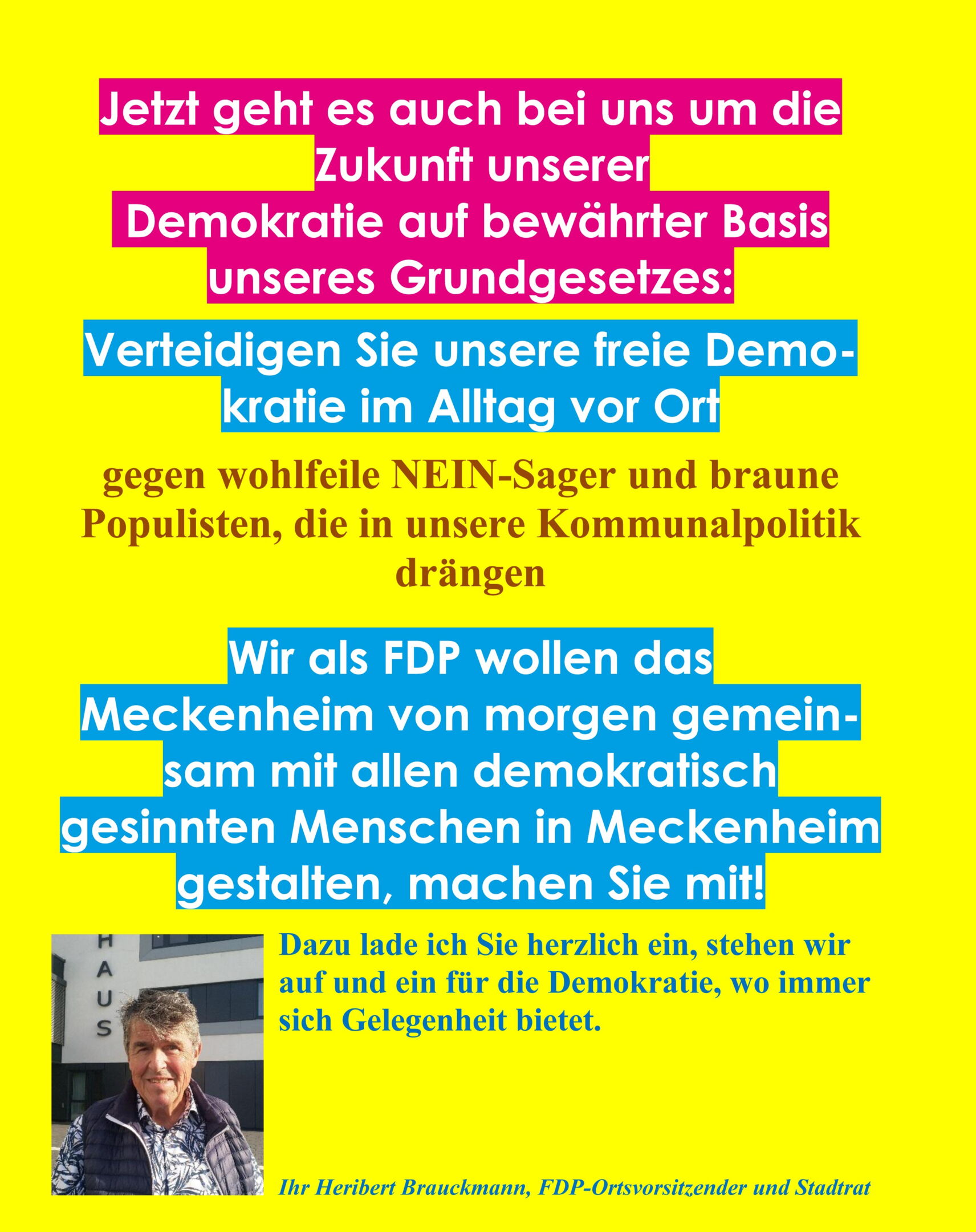 Jetzt geht es auch bei uns um die Zukunft unserer Demokratie auf bewährter Basis unseres Grundgesetzes:

Verteidigen Sie unsere freie Demokratie im Alltag vor Ort

gegen wohlfeile NEIN-Sager und braune Populisten, die in unsere Kommunalpolitik drängen

Wir als FDP wollen das Meckenheim von morgen gemeinsam mit allen demokratisch gesinnten Menschen in Meckenheim gestalten, machen Sie mit!

HAUS

Dazu lade ich Sie herzlich ein, stehen wir auf und ein für die Demokratie, wo immer sich Gelegenheit bietet.

Ihr Heribert Brauckmann, FDP-Ortsvorsitzender und Stadtrat